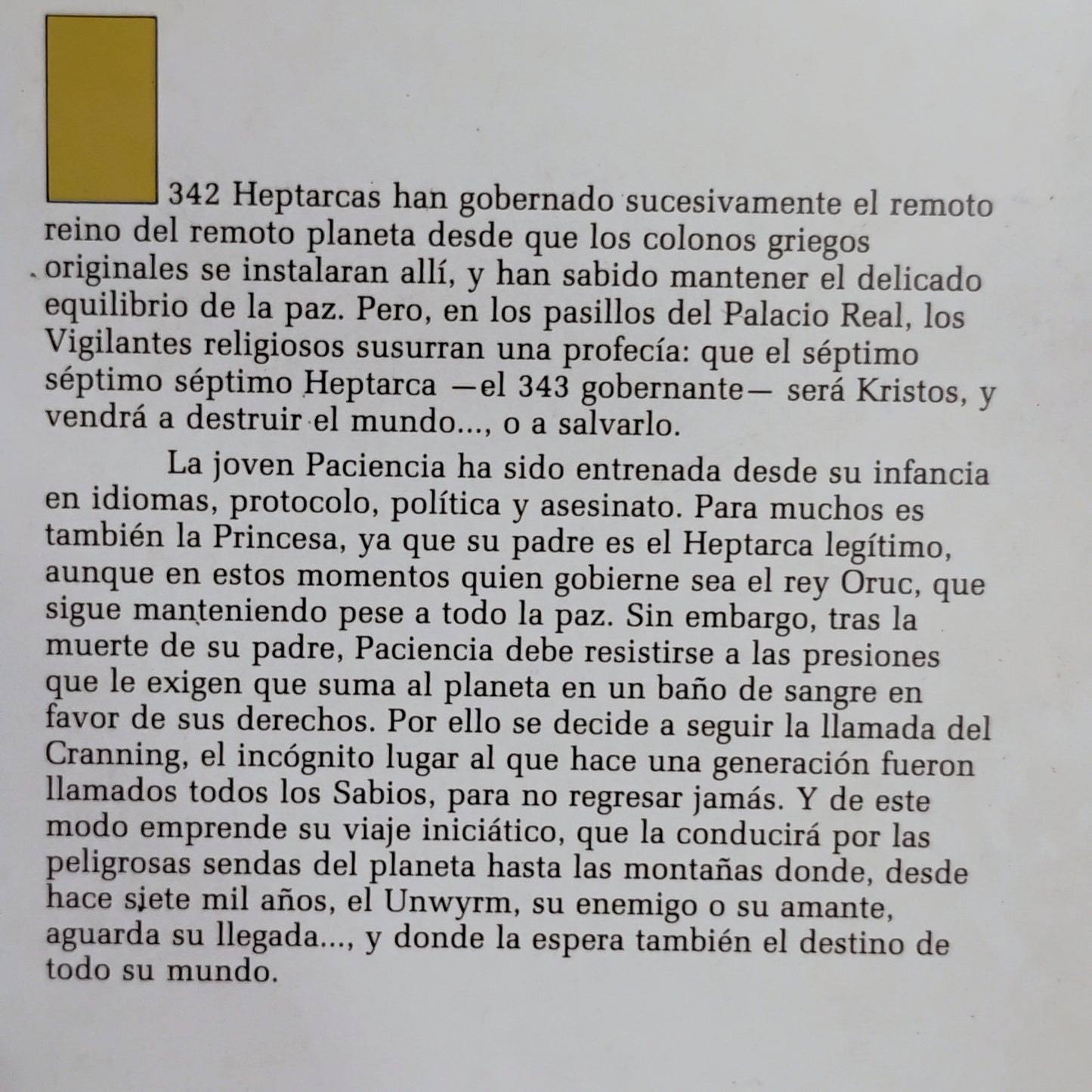 342 Heptarcas han gobernado sucesivamente el remoto reino del remoto planeta desde que los colonos griegos originales se instalaran allí, y han sabido mantener el delicado equilibrio de la paz. Pero, en los pasillos del Palacio Real, los Vigilantes religiosos susurran una profecía: que el séptimo séptimo séptimo Heptarca —el 343 gobernante— será Kristos, y vendrá a destruir el mundo..., o a salvarlo.

La joven Paciencia ha sido entrenada desde su infancia en idiomas, protocolo, política y asesinato. Para muchos es también la Princesa, ya que su padre es el Heptarca legítimo, aunque en estos momentos quien gobierne sea el rey Oruc, que sigue manteniendo pese a todo la paz. Sin embargo, tras la muerte de su padre, Paciencia debe resistirse a las presiones que le exigen que suma al planeta en un baño de sangre en favor de sus derechos. Por ello se decide a seguir la llamada del Cranning, el incógnito lugar al que hace una generación fueron llamados todos los Sabios, para no regresar jamás. Y de este modo emprende su viaje iniciático, que la conducirá por las peligrosas sendas del planeta hasta las montañas donde, desde hace siete mil años, el Unwyrm, su enemigo o su amante, aguarda su llegada..., y donde la espera también el destino de todo su mundo.